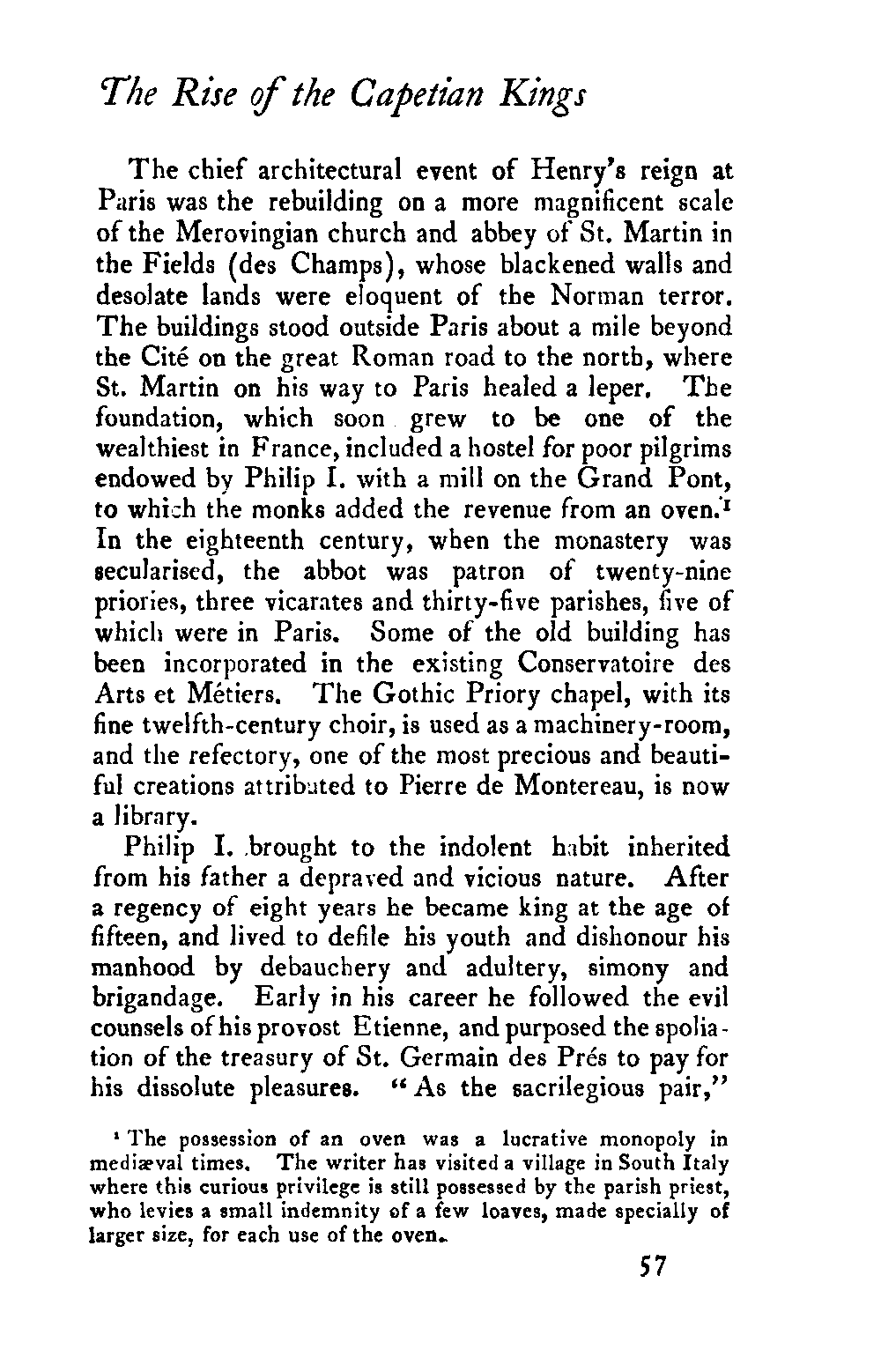 The Rise of the Capetian Kings

The chief architectural event of Henry's reign at Paris was the rebuilding on a more magnificent scale of the Merovingian church and abbey of St. Martin in the Fields (des Champs), whose blackened walls and desolate lands were eloquent of the Norman terror. The buildings stood outside Paris about a mile beyond the Cité on the great Roman road to the north, where St. Martin on his way to Paris healed a leper. The foundation, which soon grew to be one of the wealthiest in France, included a hostel for poor pilgrims endowed by Philip I. with a mill on the Grand Pont, to which the monks added the revenue from an oven.$^1$ In the eighteenth century, when the monastery was secularised, the abbot was patron of twenty-nine priories, three vicarates and thirty-five parishes, five of which were in Paris. Some of the old building has been incorporated in the existing Conservatoire des Arts et Métiers. The Gothic Priory chapel, with its fine twelfth-century choir, is used as a machinery-room, and the refectory, one of the most precious and beautiful creations attributed to Pierre de Montereau, is now a library.

Philip I. brought to the indolent habit inherited from his father a depraved and vicious nature. After a regency of eight years he became king at the age of fifteen, and lived to defile his youth and dishonour his manhood by debauchery and adultery, simony and brigandage. Early in his career he followed the evil counsels of his provost Etienne, and purposed the spoliation of the treasury of St. Germain des Prés to pay for his dissolute pleasures. "As the sacrilegious pair,"

$^1$ The possession of an oven was a lucrative monopoly in mediæval times. The writer has visited a village in South Italy where this curious privilege is still possessed by the parish priest, who levies a small indemnity of a few loaves, made specially of larger size, for each use of the oven.

57